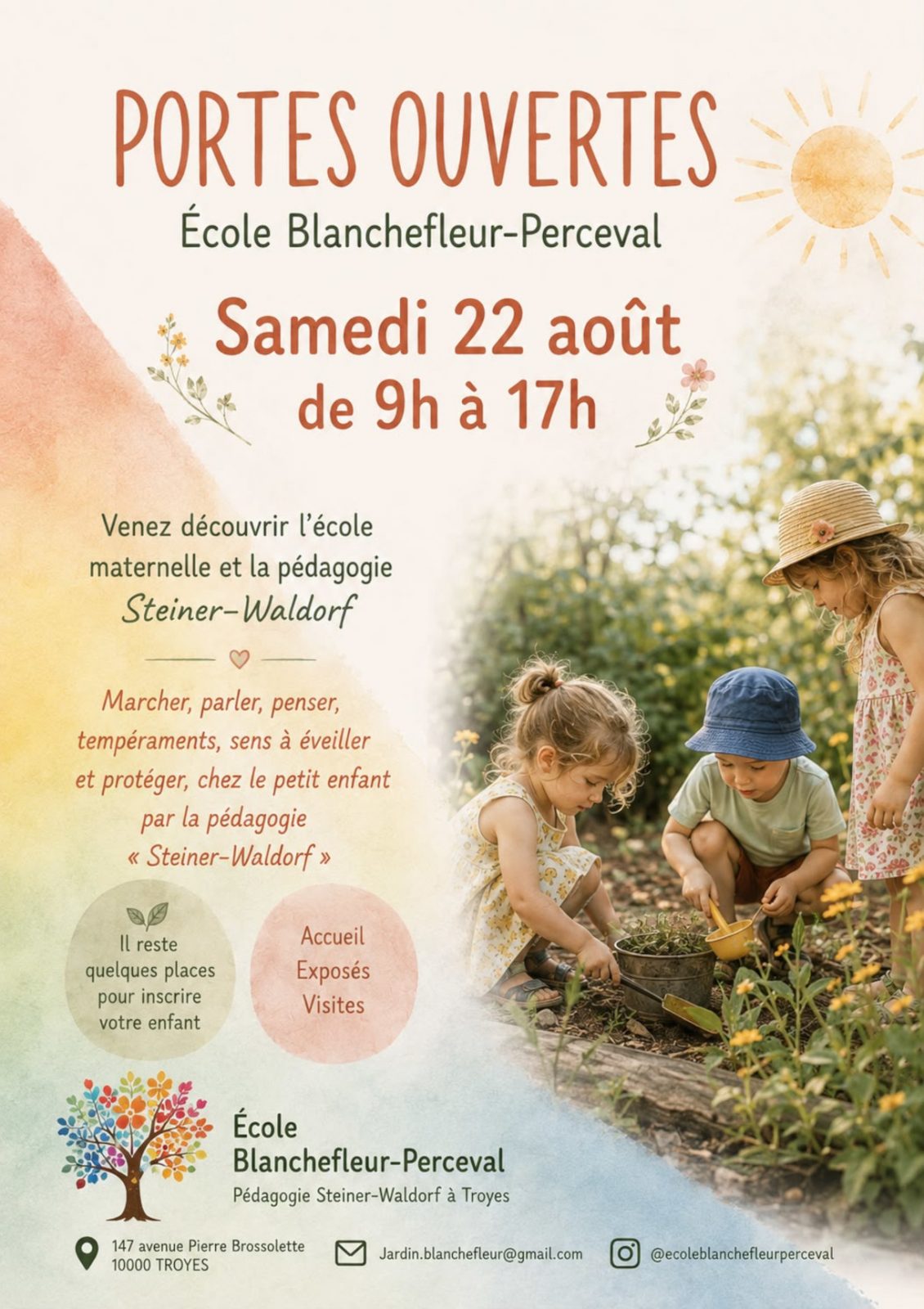 PORTES OUVERTES

École Blanchefleur-Perceval

Samedi 22 août
de 9h à 17h

Venez découvrir l'école maternelle et la pédagogie Steiner-Waldorf

Marcher, parler, penser, tempéraments, sens à éveiller et protéger, chez le petit enfant par la pédagogie « Steiner-Waldorf »

Il reste quelques places pour inscrire votre enfant

Accueil
Exposés
Visites

École
Blanchefleur-Perceval
Pédagogie Steiner-Waldorf à Troyes

147 avenue Pierre Brossolette
10000 TROYES

Jardin.blanchefleur@gmail.com

@ecoleblanchefleurperceval